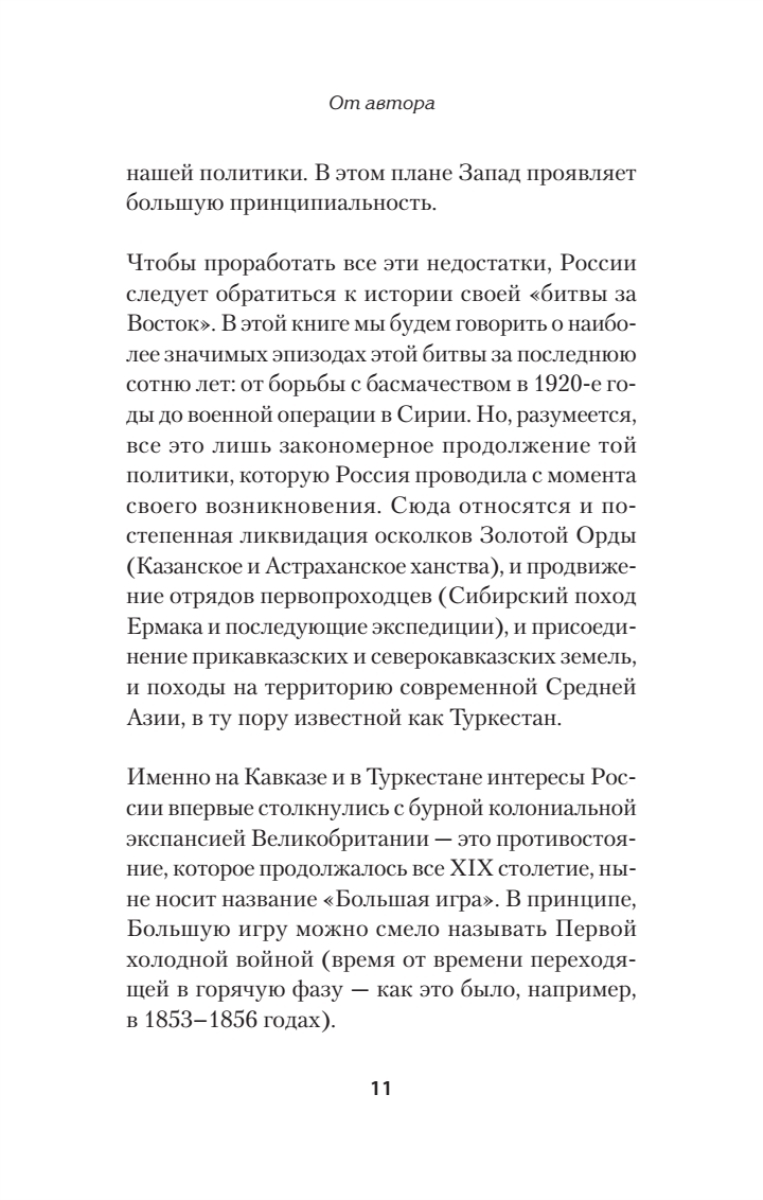 От автора

нашей политики. В этом плане Запад проявляет большую принципиальность.

Чтобы проработать все эти недостатки, России следует обратиться к истории своей «битвы за Восток». В этой книге мы будем говорить о наиболее значимых эпизодах этой битвы за последнюю сотню лет: от борьбы с басмачеством в 1920-е годы до военной операции в Сирии. Но, разумеется, все это лишь закономерное продолжение той политики, которую Россия проводила с момента своего возникновения. Сюда относятся и постепенная ликвидация осколков Золотой Орды (Казанское и Астраханское ханства), и продвижение отрядов первопроходцев (Сибирский поход Ермака и последующие экспедиции), и присоединение прикавказских и северокавказских земель, и походы на территорию современной Средней Азии, в ту пору известной как Туркестан.

Именно на Кавказе и в Туркестане интересы России впервые столкнулись с бурной колониальной экспансией Великобритании — это противостояние, которое продолжалось все XIX столетие, ныне носит название «Большая игра». В принципе, Большую игру можно смело называть Первой холодной войной (время от времени переходящей в горячую фазу — как это было, например, в 1853–1856 годах).

11